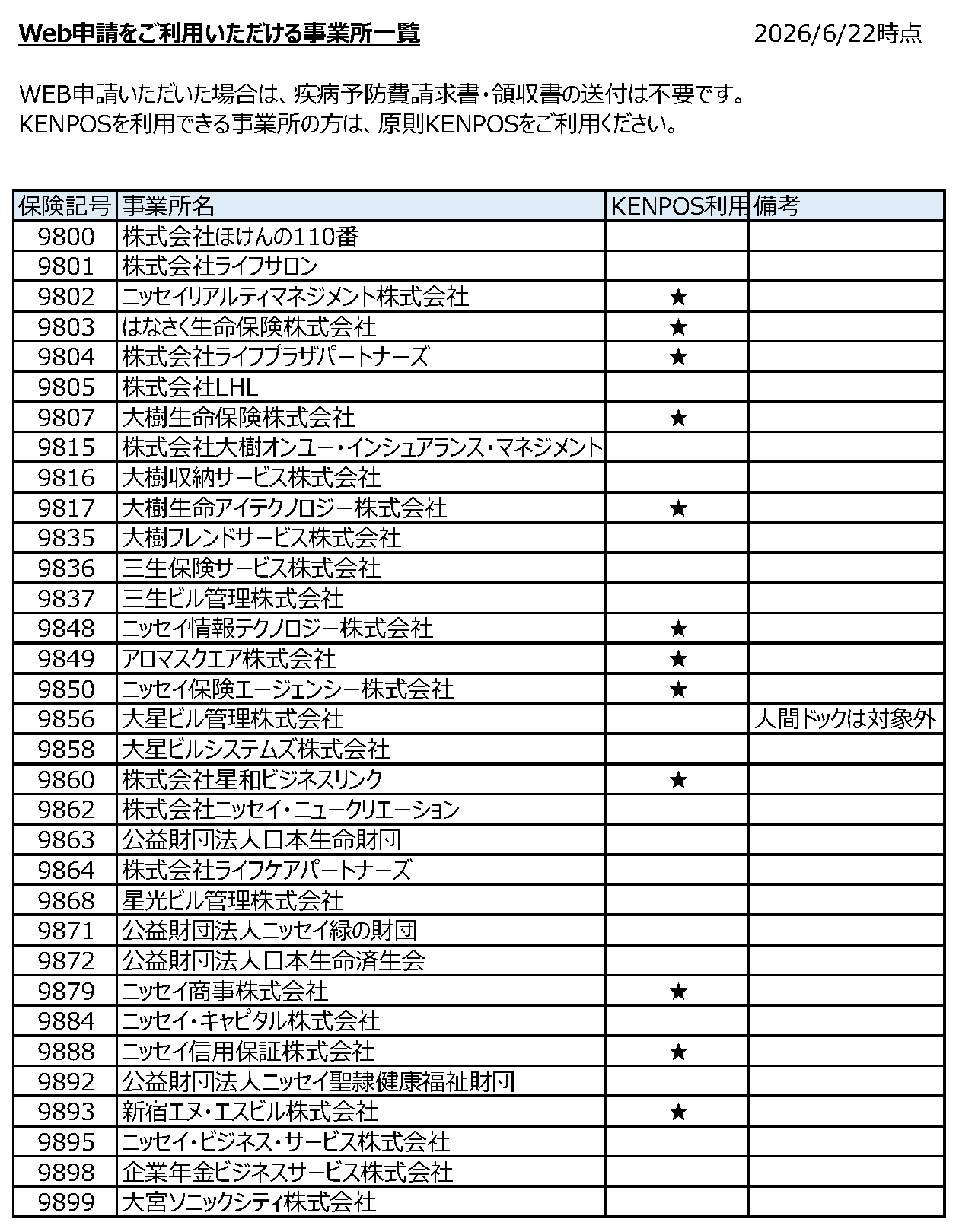 Web申請をご利用いただける事業所一覧 2026/6/22時点

WEB申請いただいた場合は、疾病予防費請求書・領収書の送付は不要です。
KENPOSを利用できる事業所の方は、原則KENPOSをご利用ください。

| 保険記号 | 事業所名 | KENPOS利用 | 備考 |
|---|---|---|---|
| 9800 | 株式会社ほけんの110番 | | |
| 9801 | 株式会社ライフサロン | | |
| 9802 | ニッセイリアルティマネジメント株式会社 | ★ | |
| 9803 | はなさく生命保険株式会社 | ★ | |
| 9804 | 株式会社ライフプラザパートナーズ | ★ | |
| 9805 | 株式会社LHL | | |
| 9807 | 大樹生命保険株式会社 | ★ | |
| 9815 | 株式会社大樹オンユー・インシュアランス・マネジメント | | |
| 9816 | 大樹収納サービス株式会社 | | |
| 9817 | 大樹生命アイテクノロジー株式会社 | ★ | |
| 9835 | 大樹フレンドサービス株式会社 | | |
| 9836 | 三生保険サービス株式会社 | | |
| 9837 | 三生ビル管理株式会社 | | |
| 9848 | ニッセイ情報テクノロジー株式会社 | ★ | |
| 9849 | アロマスクエア株式会社 | ★ | |
| 9850 | ニッセイ保険エージェンシー株式会社 | ★ | |
| 9856 | 大星ビル管理株式会社 | | 人間ドックは対象外 |
| 9858 | 大星ビルシステムズ株式会社 | | |
| 9860 | 株式会社星和ビジネスリンク | ★ | |
| 9862 | 株式会社ニッセイ・ニュークリエーション | | |
| 9863 | 公益財団法人日本生命財団 | | |
| 9864 | 株式会社ライフケアパートナーズ | | |
| 9868 | 星光ビル管理株式会社 | | |
| 9871 | 公益財団法人ニッセイ緑の財団 | | |
| 9872 | 公益財団法人日本生命済生会 | | |
| 9879 | ニッセイ商事株式会社 | ★ | |
| 9884 | ニッセイ・キャピタル株式会社 | | |
| 9888 | ニッセイ信用保証株式会社 | ★ | |
| 9892 | 公益財団法人ニッセイ聖隷健康福祉財団 | | |
| 9893 | 新宿エヌ・エスビル株式会社 | ★ | |
| 9895 | ニッセイ・ビジネス・サービス株式会社 | | |
| 9898 | 企業年金ビジネスサービス株式会社 | | |
| 9899 | 大宮ソニックシティ株式会社 | | |